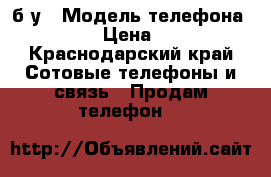 б у   Модель телефона
Цена
Краснодарский край
Сотовые телефоны и связь   Продам телефон

http://Объявлений.сайт